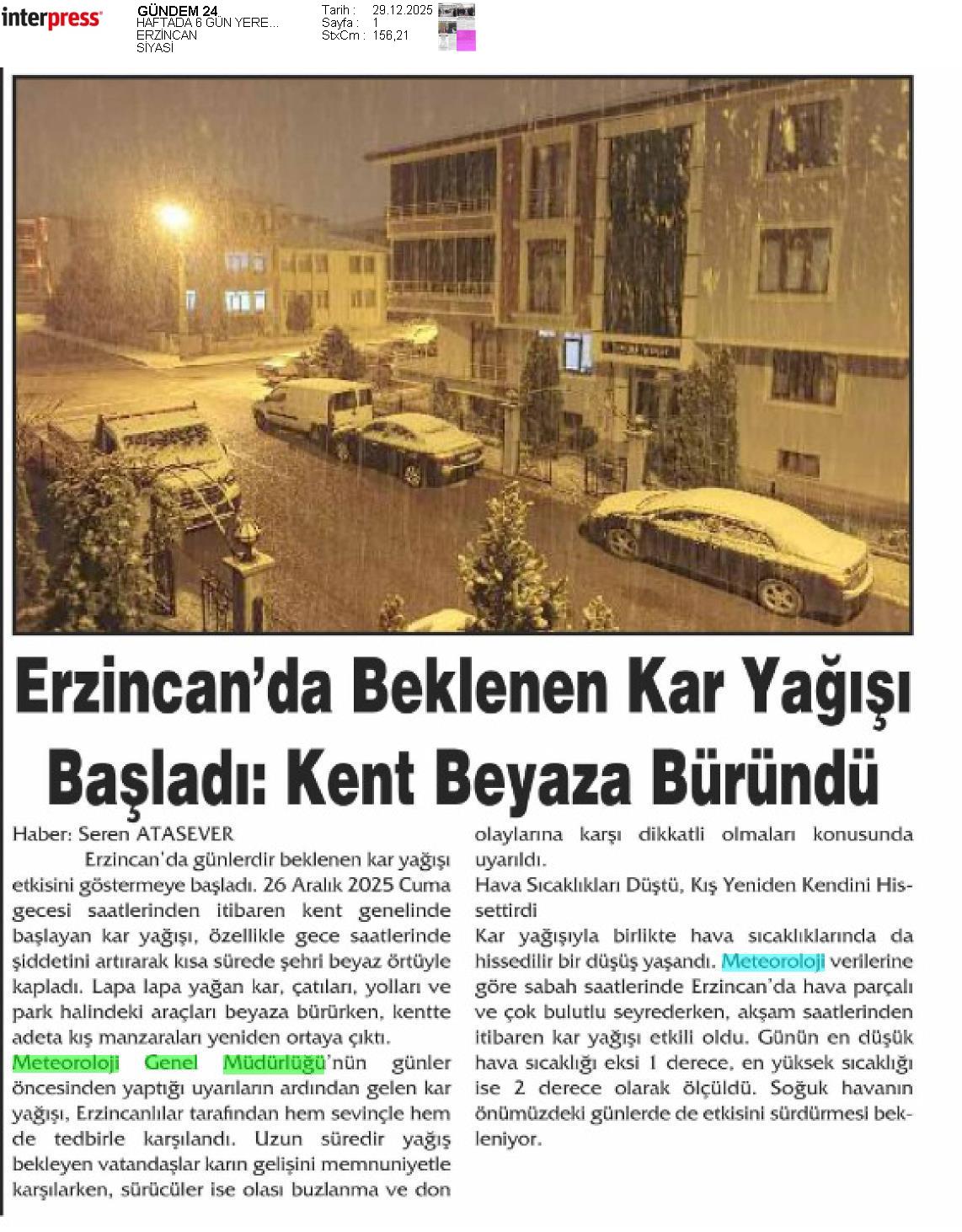 interpress

GÜNDEM 24
HAFTADA 6 GÜN YERE...
ERZİNCAN
SİYASİ

Tarih : 29.12.2025
Sayfa : 1
StxCm : 156,21

Erzincan'da Beklenen Kar Yağışı Başladı: Kent Beyaza Büründü

Haber: Seren ATASEVER

Erzincan'da günlerdir beklenen kar yağışı etkisini göstermeye başladı. 26 Aralık 2025 Cuma gecesi saatlerinden itibaren kent genelinde başlayan kar yağışı, özellikle gece saatlerinde şiddetini artırarak kısa sürede şehri beyaz örtüyle kapladı. Lapa lapa yağan kar, çatıları, yolları ve park halindeki araçları beyaza bürürken, kentte adeta kış manzaraları yeniden ortaya çıktı.

Meteoroloji Genel Müdürlüğü'nün günler öncesinden yaptığı uyarıların ardından gelen kar yağışı, Erzincanlılar tarafından hem sevinçle hem de tedbirle karşılandı. Uzun süredir yağış bekleyen vatandaşlar karın gelişini memnuniyetle karşılarken, sürücüler ise olası buzlanma ve don olaylarına karşı dikkatli olmaları konusunda uyarıldı.

Hava Sıcaklıkları Düştü, Kış Yeniden Kendini Hissettirdi

Kar yağışıyla birlikte hava sıcaklıklarında da hissedilir bir düşüş yaşandı. Meteoroloji verilerine göre sabah saatlerinde Erzincan'da hava parçalı ve çok bulutlu seyrederken, akşam saatlerinden itibaren kar yağışı etkili oldu. Günün en düşük hava sıcaklığı eksi 1 derece, en yüksek sıcaklığı ise 2 derece olarak ölçüldü. Soğuk havanın önümüzdeki günlerde de etkisini sürdürmesi bekleniyor.